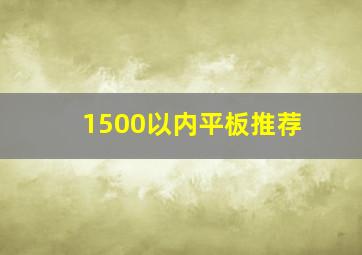 1500以内平板推荐